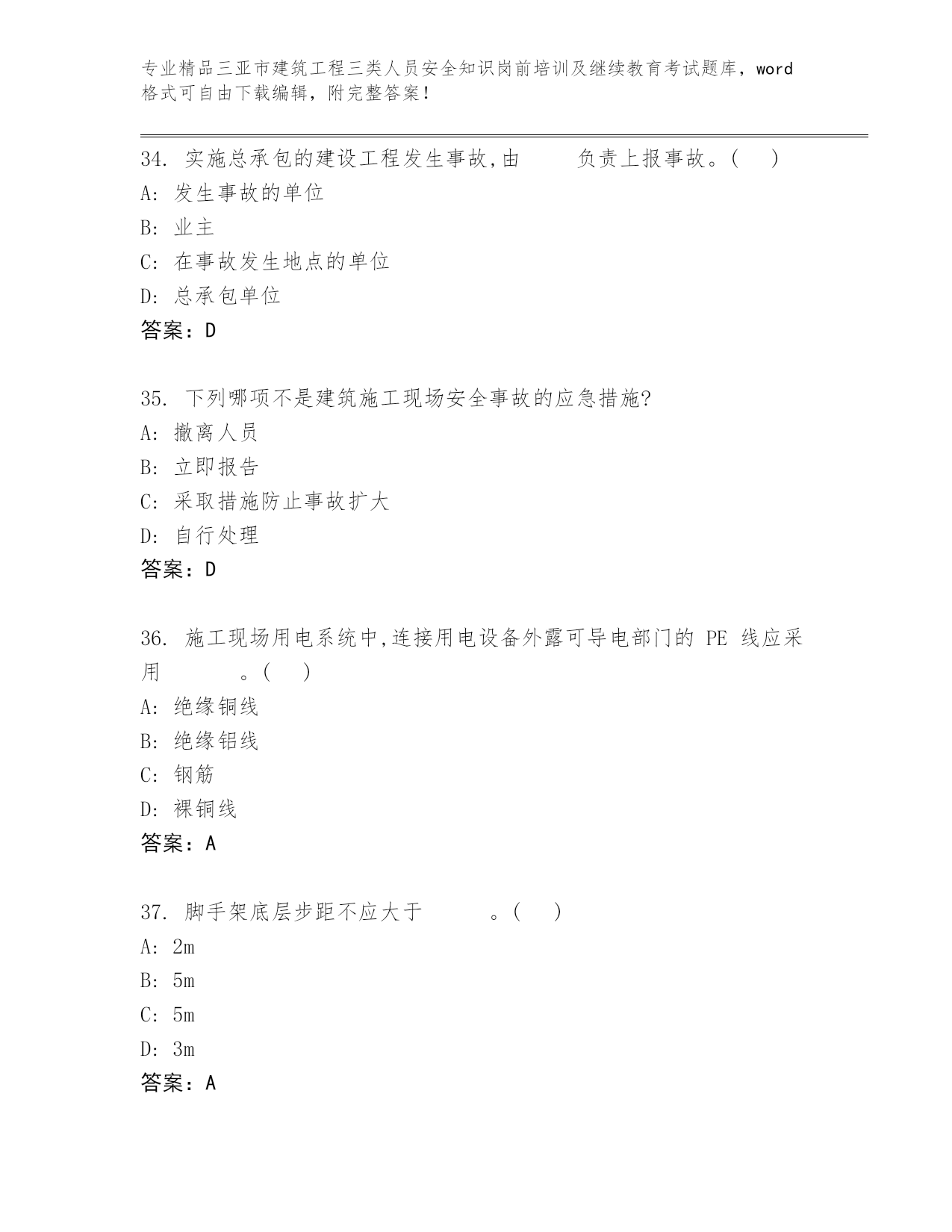 专业精品三亚市建筑工程三类人员安全知识岗前培训及继续教育考试题库，word格式可自由下载编辑，附完整答案！

34. 实施总承包的建设工程发生事故,由　　　负责上报事故。(　 )
A: 发生事故的单位
B: 业主
C: 在事故发生地点的单位
D: 总承包单位
答案：D

35. 下列哪项不是建筑施工现场安全事故的应急措施?
A: 撤离人员
B: 立即报告
C: 采取措施防止事故扩大
D: 自行处理
答案：D

36. 施工现场用电系统中,连接用电设备外露可导电部门的 PE 线应采用　　　　。(　 )
A: 绝缘铜线
B: 绝缘铝线
C: 钢筋
D: 裸铜线
答案：A

37. 脚手架底层步距不应大于　　　　。(　 )
A: 2m
B: 5m
C: 5m
D: 3m
答案：A